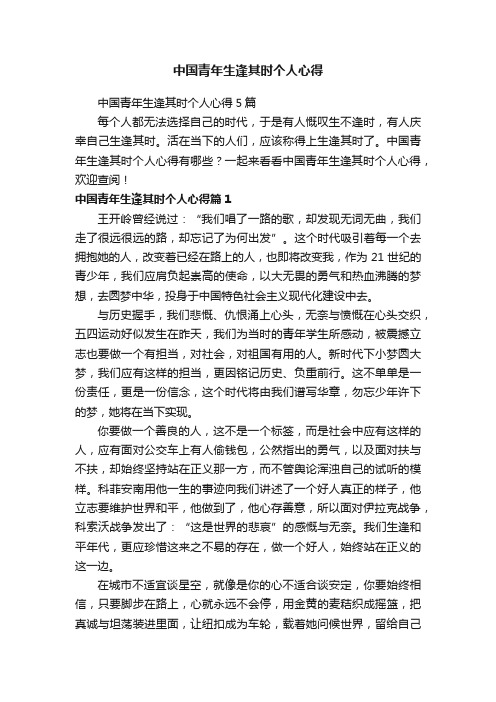 中国青年生逢其时个人心得

中国青年生逢其时个人心得 5 篇

每个人都无法选择自己的时代，于是有人慨叹生不逢时，有人庆幸自己生逢其时。活在当下的人们，应该称得上生逢其时了。中国青年生逢其时个人心得有哪些？一起来看看中国青年生逢其时个人心得，欢迎查阅！

中国青年生逢其时个人心得篇 1

王开岭曾经说过：“我们唱了一路的歌，却发现无词无曲，我们走了很远很远的路，却忘记了为何出发”。这个时代吸引着每一个去拥抱她的人，改变着已经在路上的人，也即将改变我，作为 21 世纪的青少年，我们应肩负起崇高的使命，以大无畏的勇气和热血沸腾的梦想，去圆梦中华，投身于中国特色社会主义现代化建设中去。

与历史握手，我们悲慨、仇恨涌上心头，无奈与愤慨在心头交织，五四运动好似发生在昨天，我们为当时的青年学生所感动，被震撼立志也要做一个有担当，对社会，对祖国有用的人。新时代下小梦圆大梦，我们应有这样的担当，更因铭记历史、负重前行。这不单单是一份责任，更是一份信念，这个时代将由我们谱写华章，勿忘少年许下的梦，她将在当下实现。

你要做一个善良的人，这不是一个标签，而是社会中应有这样的人，应有面对公交车上有人偷钱包，公然指出的勇气，以及面对扶与不扶，却始终坚持站在正义那一方，而不管舆论浑浊自己的试听的模样。科菲安南用他一生的事迹向我们讲述了一个好人真正的样子，他立志要维护世界和平，他做到了，他心存善意，所以面对伊拉克战争，科索沃战争发出了：“这是世界的悲哀”的感慨与无奈。我们生逢和平年代，更应珍惜这来之不易的存在，做一个好人，始终站在正义的这一边。

在城市不适宜谈星空，就像是你的心不适合谈安定，你要始终相信，只要脚步在路上，心就永远不会停，用金黄的麦秸织成摇篮，把真诚与坦荡装进里面，让纽扣成为车轮，载着她问候世界，留给自己